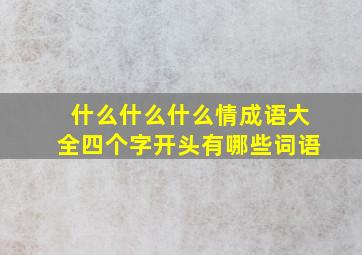 什么什么什么情成语大全四个字开头有哪些词语